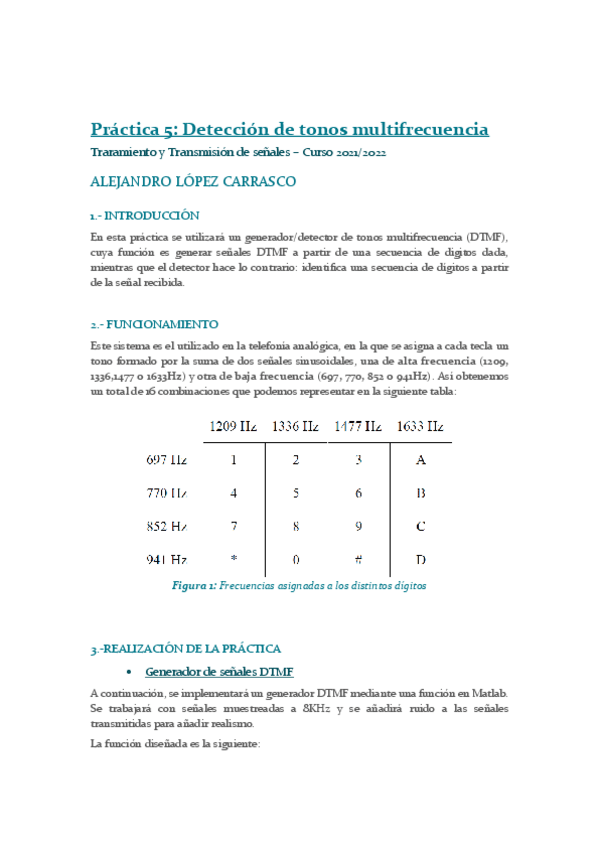 Práctica 5: Detección de tonos multifrecuencia

Traramiento y Transmisión de señales – Curso 2021/2022

ALEJANDRO LÓPEZ CARRASCO

1.- INTRODUCCIÓN

En esta práctica se utilizará un generador/detector de tonos multifrecuencia (DTMF), cuya función es generar señales DTMF a partir de una secuencia de dígitos dada, mientras que el detector hace lo contrario: identifica una secuencia de dígitos a partir de la señal recibida.

2.- FUNCIONAMIENTO

Este sistema es el utilizado en la telefonía analógica, en la que se asigna a cada tecla un tono formado por la suma de dos señales sinusoidales, una de alta frecuencia (1209, 1336,1477 o 1633Hz) y otra de baja frecuencia (697, 770, 852 o 941Hz). Así obtenemos un total de 16 combinaciones que podemos representar en la siguiente tabla:

| | 1209 Hz | 1336 Hz | 1477 Hz | 1633 Hz |
|---|---|---|---|---|
| 697 Hz | 1 | 2 | 3 | A |
| 770 Hz | 4 | 5 | 6 | B |
| 852 Hz | 7 | 8 | 9 | C |
| 941 Hz | * | 0 | # | D |

Figura 1: Frecuencias asignadas a los distintos dígitos

3.-REALIZACIÓN DE LA PRÁCTICA

• Generador de señales DTMF

A continuación, se implementará un generador DTMF mediante una función en Matlab. Se trabajará con señales muestreadas a 8KHz y se añadirá ruido a las señales transmitidas para añadir realismo.

La función diseñada es la siguiente: